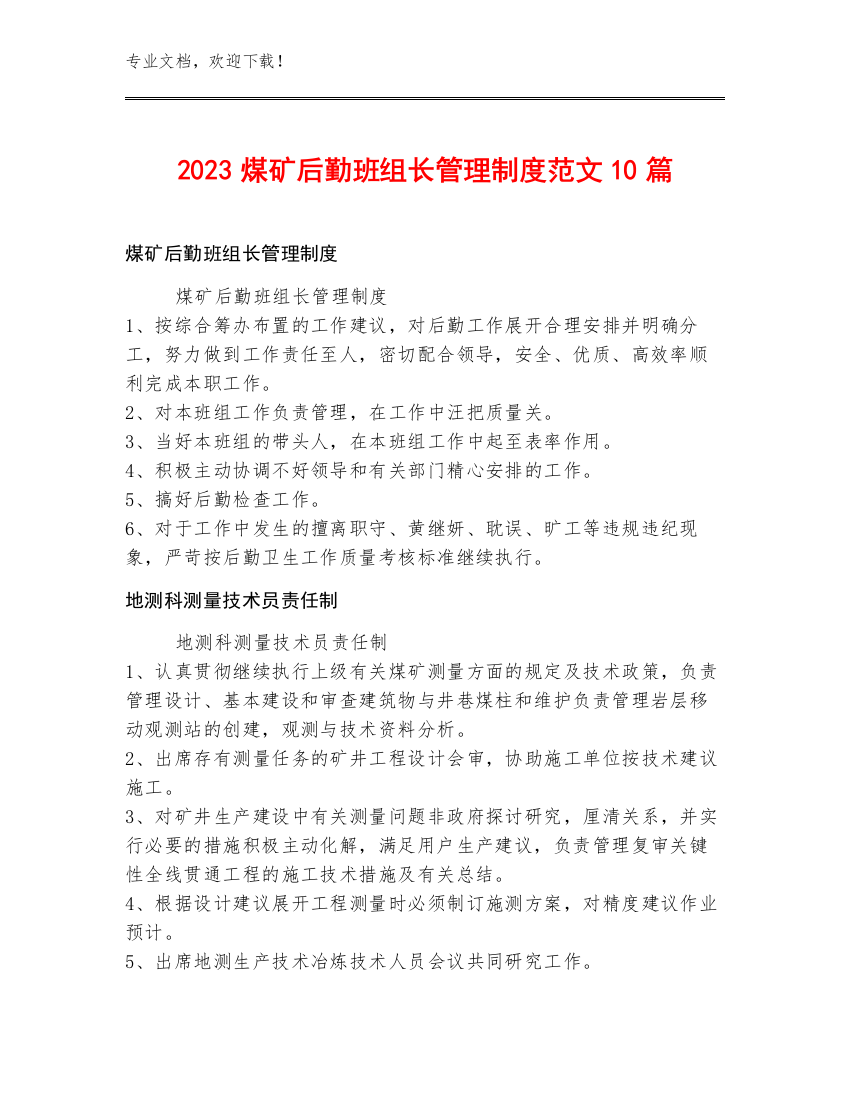 专业文档，欢迎下载！

2023 煤矿后勤班组长管理制度范文 10 篇

煤矿后勤班组长管理制度

煤矿后勤班组长管理制度

1、按综合筹办布置的工作建议，对后勤工作展开合理安排并明确分工，努力做到工作责任至人，密切配合领导，安全、优质、高效率顺利完成本职工作。

2、对本班组工作负责管理，在工作中汪把质量关。

3、当好本班组的带头人，在本班组工作中起至表率作用。

4、积极主动协调不好领导和有关部门精心安排的工作。

5、搞好后勤检查工作。

6、对于工作中发生的擅离职守、黄继妍、耽误、旷工等违规违纪现象，严苛按后勤卫生工作质量考核标准继续执行。

地测科测量技术员责任制

地测科测量技术员责任制

1、认真贯彻继续执行上级有关煤矿测量方面的规定及技术政策，负责管理设计、基本建设和审查建筑物与井巷煤柱和维护负责管理岩层移动观测站的创建，观测与技术资料分析。

2、出席存有测量任务的矿井工程设计会审，协助施工单位按技术建议施工。

3、对矿井生产建设中有关测量问题非政府探讨研究，厘清关系，并实行必要的措施积极主动化解，满足用户生产建议，负责管理复审关键性全线贯通工程的施工技术措施及有关总结。

4、根据设计建议展开工程测量时必须制订施测方案，对精度建议作业预计。

5、出席地测生产技术冶炼技术人员会议共同研究工作。